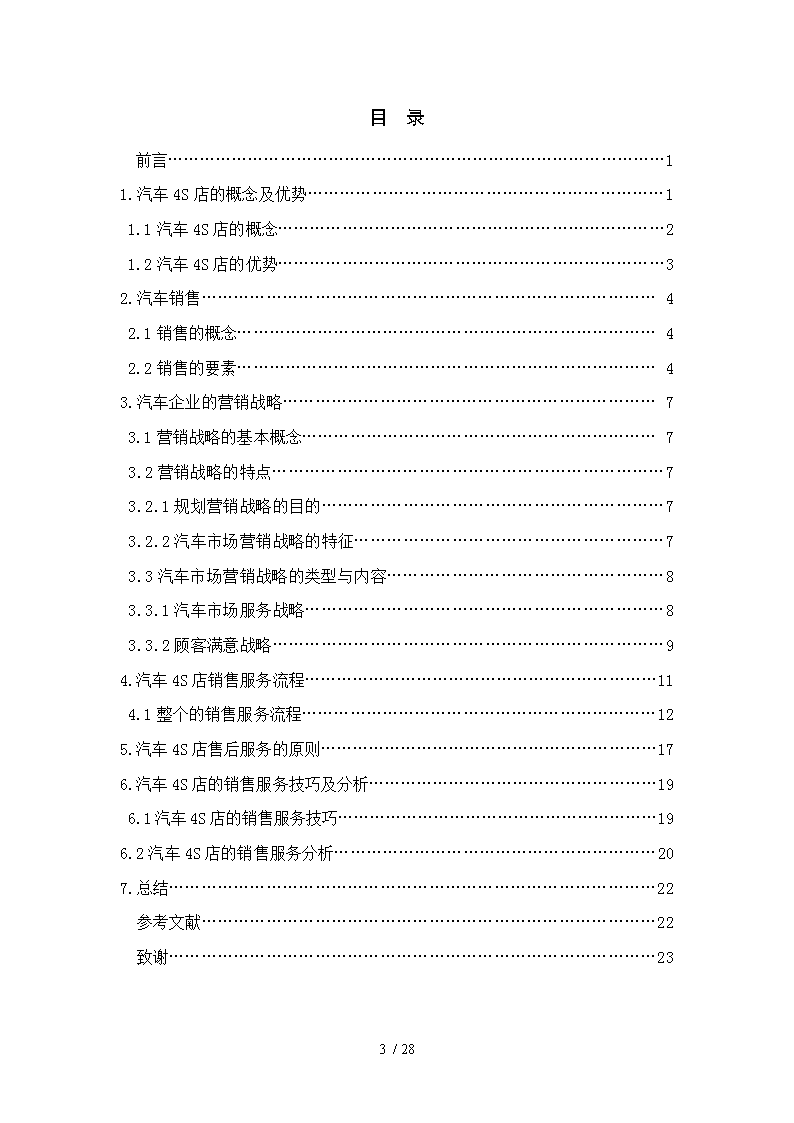 目 录

前言 1

1.汽车4S店的概念及优势 1

1.1汽车4S店的概念 2

1.2汽车4S店的优势 3

2.汽车销售 4

2.1销售的概念 4

2.2销售的要素 4

3.汽车企业的营销战略 7

3.1营销战略的基本概念 7

3.2营销战略的特点 7

3.2.1规划营销战略的目的 7

3.2.2汽车市场营销战略的特征 7

3.3汽车市场营销战略的类型与内容 8

3.3.1汽车市场服务战略 8

3.3.2顾客满意战略 9

4.汽车4S店销售服务流程 11

4.1整个的销售服务流程 12

5.汽车4S店售后服务的原则 17

6.汽车4S店的销售服务技巧及分析 19

6.1汽车4S店的销售服务技巧 19

6.2汽车4S店的销售服务分析 20

7.总结 22

参考文献 22

致谢 23

3 / 28